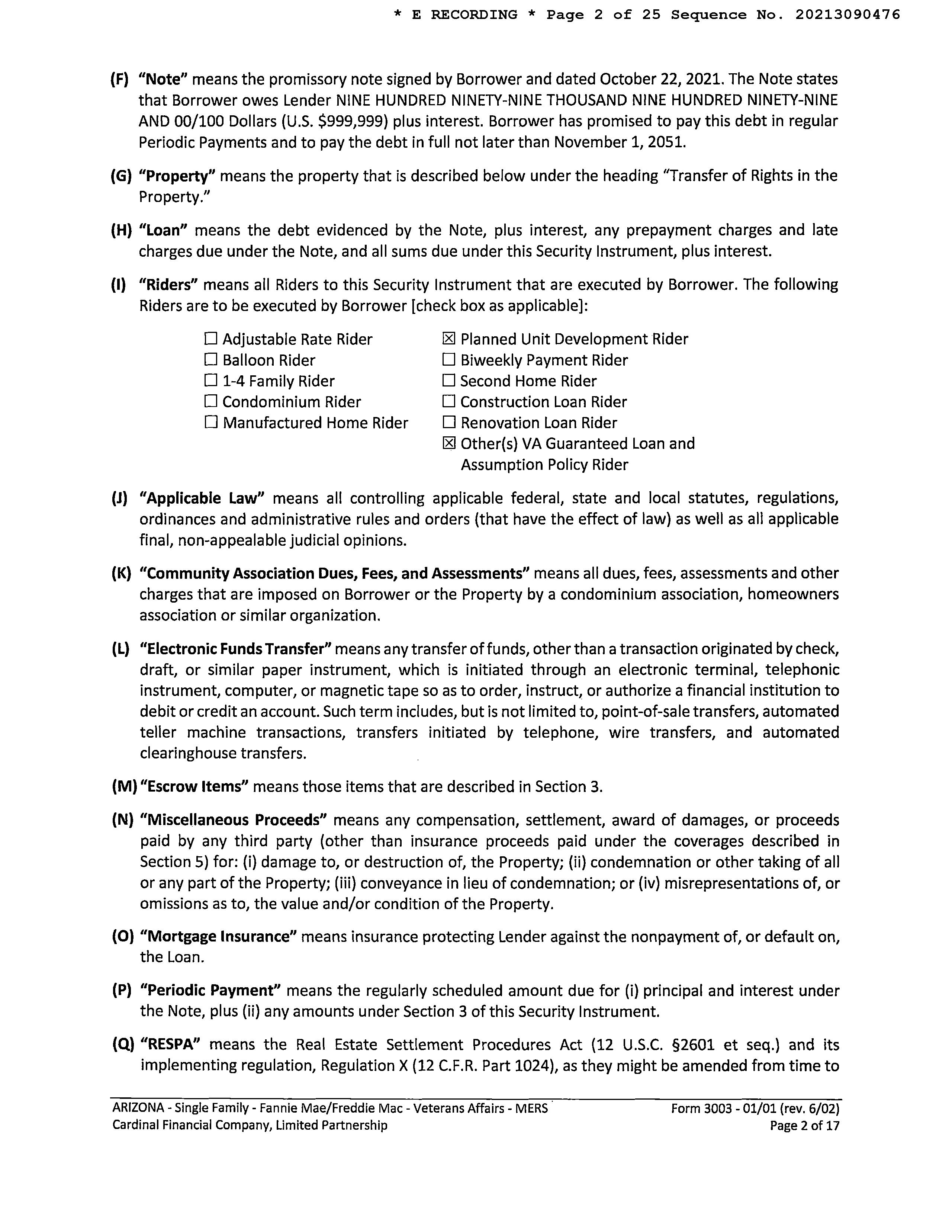 * E RECORDING * Page 2 of 25 Sequence No. 20213090476

(F) "Note" means the promissory note signed by Borrower and dated October 22, 2021. The Note states that Borrower owes Lender NINE HUNDRED NINETY-NINE THOUSAND NINE HUNDRED NINETY-NINE AND 00/100 Dollars (U.S. $999,999) plus interest. Borrower has promised to pay this debt in regular Periodic Payments and to pay the debt in full not later than November 1, 2051.

(G) "Property" means the property that is described below under the heading "Transfer of Rights in the Property."

(H) "Loan" means the debt evidenced by the Note, plus interest, any prepayment charges and late charges due under the Note, and all sums due under this Security Instrument, plus interest.

(I) "Riders" means all Riders to this Security Instrument that are executed by Borrower. The following Riders are to be executed by Borrower [check box as applicable]:

☐ Adjustable Rate Rider
☐ Balloon Rider
☐ 1-4 Family Rider
☐ Condominium Rider
☐ Manufactured Home Rider

☒ Planned Unit Development Rider
☐ Biweekly Payment Rider
☐ Second Home Rider
☐ Construction Loan Rider
☐ Renovation Loan Rider
☒ Other(s) VA Guaranteed Loan and Assumption Policy Rider

(J) "Applicable Law" means all controlling applicable federal, state and local statutes, regulations, ordinances and administrative rules and orders (that have the effect of law) as well as all applicable final, non-appealable judicial opinions.

(K) "Community Association Dues, Fees, and Assessments" means all dues, fees, assessments and other charges that are imposed on Borrower or the Property by a condominium association, homeowners association or similar organization.

(L) "Electronic Funds Transfer" means any transfer of funds, other than a transaction originated by check, draft, or similar paper instrument, which is initiated through an electronic terminal, telephonic instrument, computer, or magnetic tape so as to order, instruct, or authorize a financial institution to debit or credit an account. Such term includes, but is not limited to, point-of-sale transfers, automated teller machine transactions, transfers initiated by telephone, wire transfers, and automated clearinghouse transfers.

(M) "Escrow Items" means those items that are described in Section 3.

(N) "Miscellaneous Proceeds" means any compensation, settlement, award of damages, or proceeds paid by any third party (other than insurance proceeds paid under the coverages described in Section 5) for: (i) damage to, or destruction of, the Property; (ii) condemnation or other taking of all or any part of the Property; (iii) conveyance in lieu of condemnation; or (iv) misrepresentations of, or omissions as to, the value and/or condition of the Property.

(O) "Mortgage Insurance" means insurance protecting Lender against the nonpayment of, or default on, the Loan.

(P) "Periodic Payment" means the regularly scheduled amount due for (i) principal and interest under the Note, plus (ii) any amounts under Section 3 of this Security Instrument.

(Q) "RESPA" means the Real Estate Settlement Procedures Act (12 U.S.C. §2601 et seq.) and its implementing regulation, Regulation X (12 C.F.R. Part 1024), as they might be amended from time to

ARIZONA - Single Family - Fannie Mae/Freddie Mac - Veterans Affairs - MERS
Cardinal Financial Company, Limited Partnership
Form 3003 - 01/01 (rev. 6/02)
Page 2 of 17